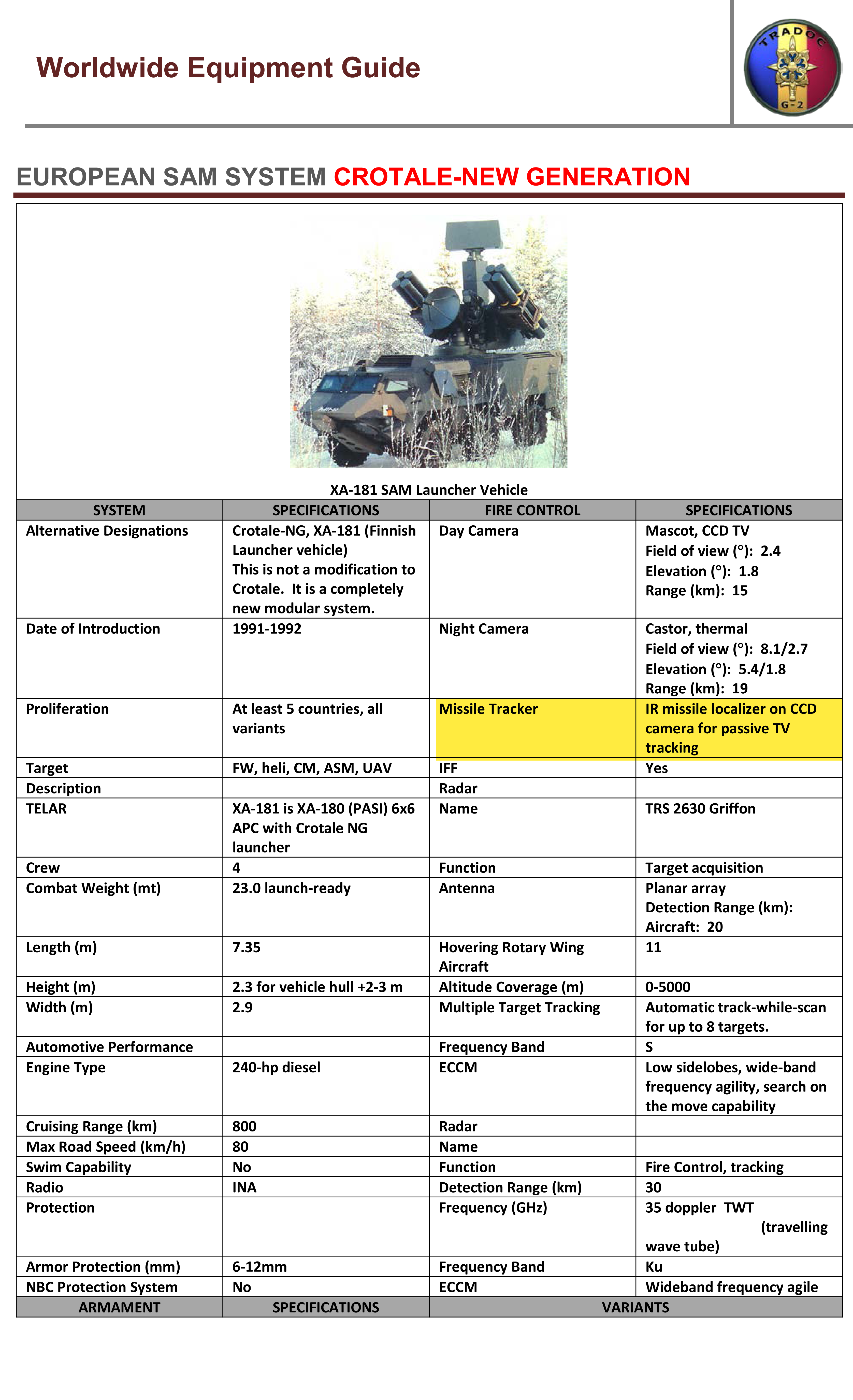 Worldwide Equipment Guide

TRADOC G-2

EUROPEAN SAM SYSTEM CROTALE-NEW GENERATION

XA-181 SAM Launcher Vehicle

| SYSTEM | SPECIFICATIONS | FIRE CONTROL | SPECIFICATIONS |
|---|---|---|---|
| Alternative Designations | Crotale-NG, XA-181 (Finnish Launcher vehicle) This is not a modification to Crotale. It is a completely new modular system. | Day Camera | Mascot, CCD TV Field of view (°): 2.4 Elevation (°): 1.8 Range (km): 15 |
| Date of Introduction | 1991-1992 | Night Camera | Castor, thermal Field of view (°): 8.1/2.7 Elevation (°): 5.4/1.8 Range (km): 19 |
| Proliferation | At least 5 countries, all variants | Missile Tracker | IR missile localizer on CCD camera for passive TV tracking |
| Target | FW, heli, CM, ASM, UAV | IFF | Yes |
| Description | | Radar | |
| TELAR | XA-181 is XA-180 (PASI) 6x6 APC with Crotale NG launcher | Name | TRS 2630 Griffon |
| Crew | 4 | Function | Target acquisition |
| Combat Weight (mt) | 23.0 launch-ready | Antenna | Planar array Detection Range (km): Aircraft: 20 |
| Length (m) | 7.35 | Hovering Rotary Wing Aircraft | 11 |
| Height (m) | 2.3 for vehicle hull +2-3 m | Altitude Coverage (m) | 0-5000 |
| Width (m) | 2.9 | Multiple Target Tracking | Automatic track-while-scan for up to 8 targets. |
| Automotive Performance | | Frequency Band | S |
| Engine Type | 240-hp diesel | ECCM | Low sidelobes, wide-band frequency agility, search on the move capability |
| Cruising Range (km) | 800 | Radar | |
| Max Road Speed (km/h) | 80 | Name | |
| Swim Capability | No | Function | Fire Control, tracking |
| Radio | INA | Detection Range (km) | 30 |
| Protection | | Frequency (GHz) | 35 doppler TWT (travelling wave tube) |
| Armor Protection (mm) | 6-12mm | Frequency Band | Ku |
| NBC Protection System | No | ECCM | Wideband frequency agile |
| ARMAMENT | SPECIFICATIONS | VARIANTS | |